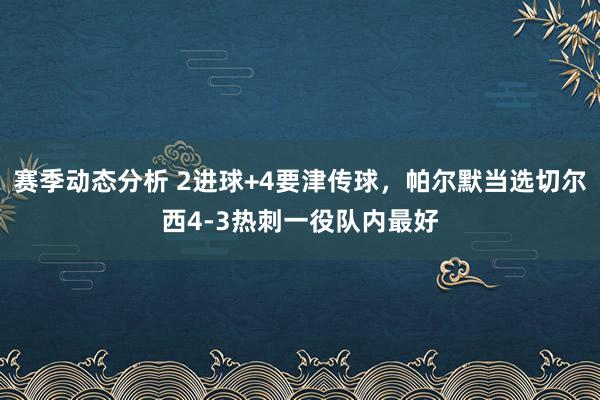 赛季动态分析 2进球+4要津传球，帕尔默当选切尔西4-3热刺一役队内最好